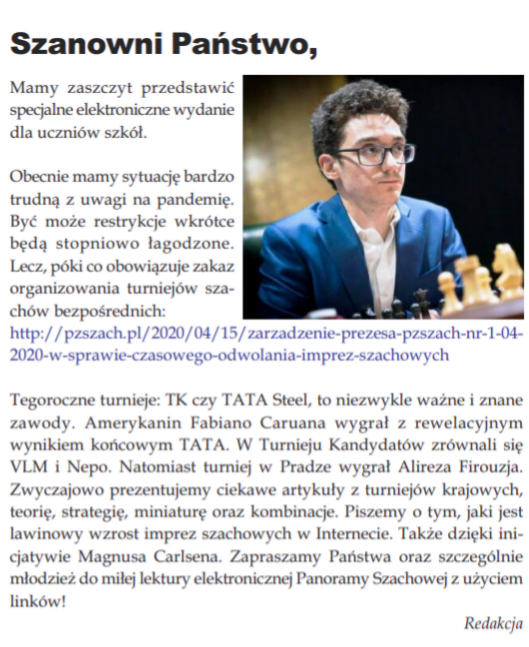 Szanowni Państwo,

Mamy zaszczyt przedstawić specjalne elektroniczne wydanie dla uczniów szkół.

Obecnie mamy sytuację bardzo trudną z uwagi na pandemię. Być może restrykcje wkrótce będą stopniowo łagodzone. Lecz, póki co obowiązuje zakaz organizowania turniejów szachów bezpośrednich: http://pzszach.pl/2020/04/15/zarzadzenie-prezesa-pzszach-nr-1-04-2020-w-sprawie-czasowego-odwolania-imprez-szachowych

Tegoroczne turnieje: TK czy TATA Steel, to niezwykle ważne i znane zawody. Amerykanin Fabiano Caruana wygrał z rewelacyjnym wynikiem końcowym TATA. W Turnieju Kandydatów zrównali się VLM i Nepo. Natomiast turniej w Pradze wygrał Alireza Firouzja. Zwyczajowo prezentujemy ciekawe artykuły z turniejów krajowych, teorię, strategię, miniaturę oraz kombinacje. Piszemy o tym, jaki jest lawinowy wzrost imprez szachowych w Internecie. Także dzięki inicjatywie Magnusa Carlsena. Zapraszamy Państwa oraz szczególnie młodzież do miłej lektury elektronicznej Panoramy Szachowej z użyciem linków!

Redakcja